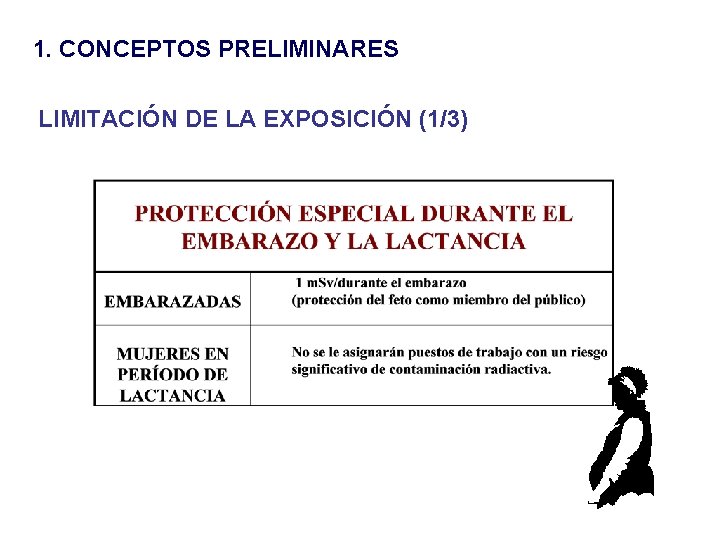 1. CONCEPTOS PRELIMINARES

LIMITACIÓN DE LA EXPOSICIÓN (1/3)

| PROTECCIÓN ESPECIAL DURANTE EL EMBARAZO Y LA LACTANCIA | |
|---|---|
| EMBARAZADAS | 1 mSv/durante el embarazo (protección del feto como miembro del público) |
| MUJERES EN PERÍODO DE LACTANCIA | No se le asignarán puestos de trabajo con un riesgo significativo de contaminación radiactiva. |